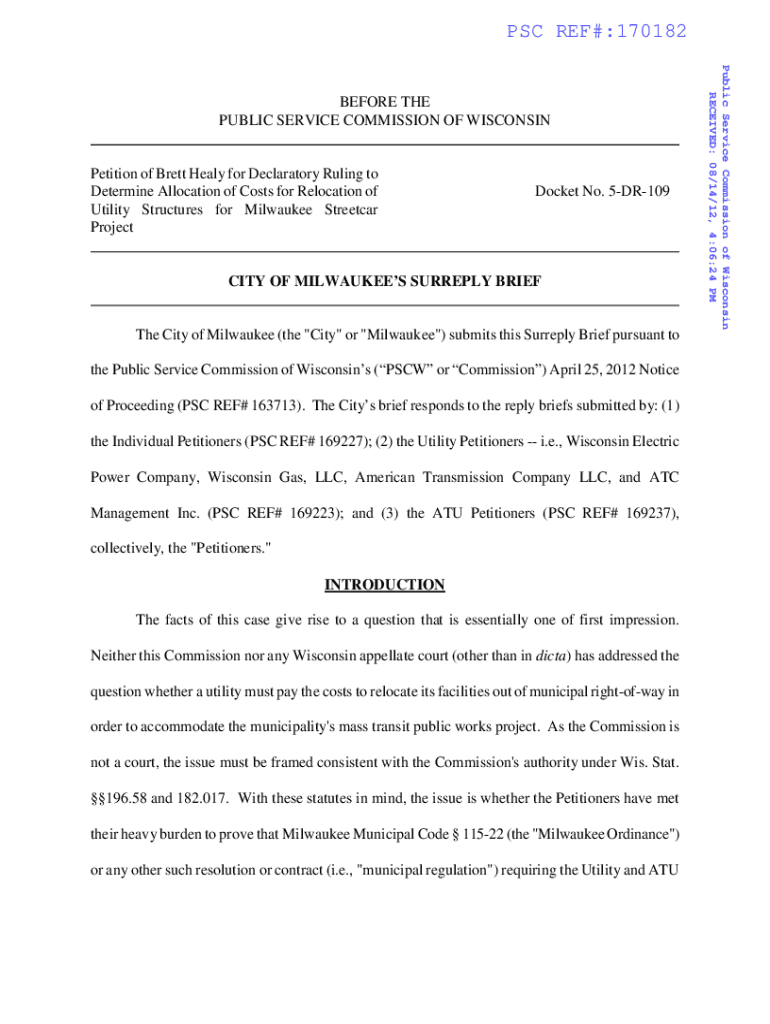 PSC REF#:170182

Public Service Commission of Wisconsin
RECEIVED: 08/14/12, 4:06:24 PM

BEFORE THE
PUBLIC SERVICE COMMISSION OF WISCONSIN

Petition of Brett Healy for Declaratory Ruling to Determine Allocation of Costs for Relocation of Utility Structures for Milwaukee Streetcar Project

Docket No. 5-DR-109

CITY OF MILWAUKEE'S SURREPLY BRIEF

The City of Milwaukee (the "City" or "Milwaukee") submits this Surreply Brief pursuant to the Public Service Commission of Wisconsin's ("PSCW" or "Commission") April 25, 2012 Notice of Proceeding (PSC REF# 163713). The City's brief responds to the reply briefs submitted by: (1) the Individual Petitioners (PSC REF# 169227); (2) the Utility Petitioners -- i.e., Wisconsin Electric Power Company, Wisconsin Gas, LLC, American Transmission Company LLC, and ATC Management Inc. (PSC REF# 169223); and (3) the ATU Petitioners (PSC REF# 169237), collectively, the "Petitioners."

INTRODUCTION

The facts of this case give rise to a question that is essentially one of first impression. Neither this Commission nor any Wisconsin appellate court (other than in dicta) has addressed the question whether a utility must pay the costs to relocate its facilities out of municipal right-of-way in order to accommodate the municipality's mass transit public works project. As the Commission is not a court, the issue must be framed consistent with the Commission's authority under Wis. Stat. §§196.58 and 182.017. With these statutes in mind, the issue is whether the Petitioners have met their heavy burden to prove that Milwaukee Municipal Code § 115-22 (the "Milwaukee Ordinance") or any other such resolution or contract (i.e., "municipal regulation") requiring the Utility and ATU